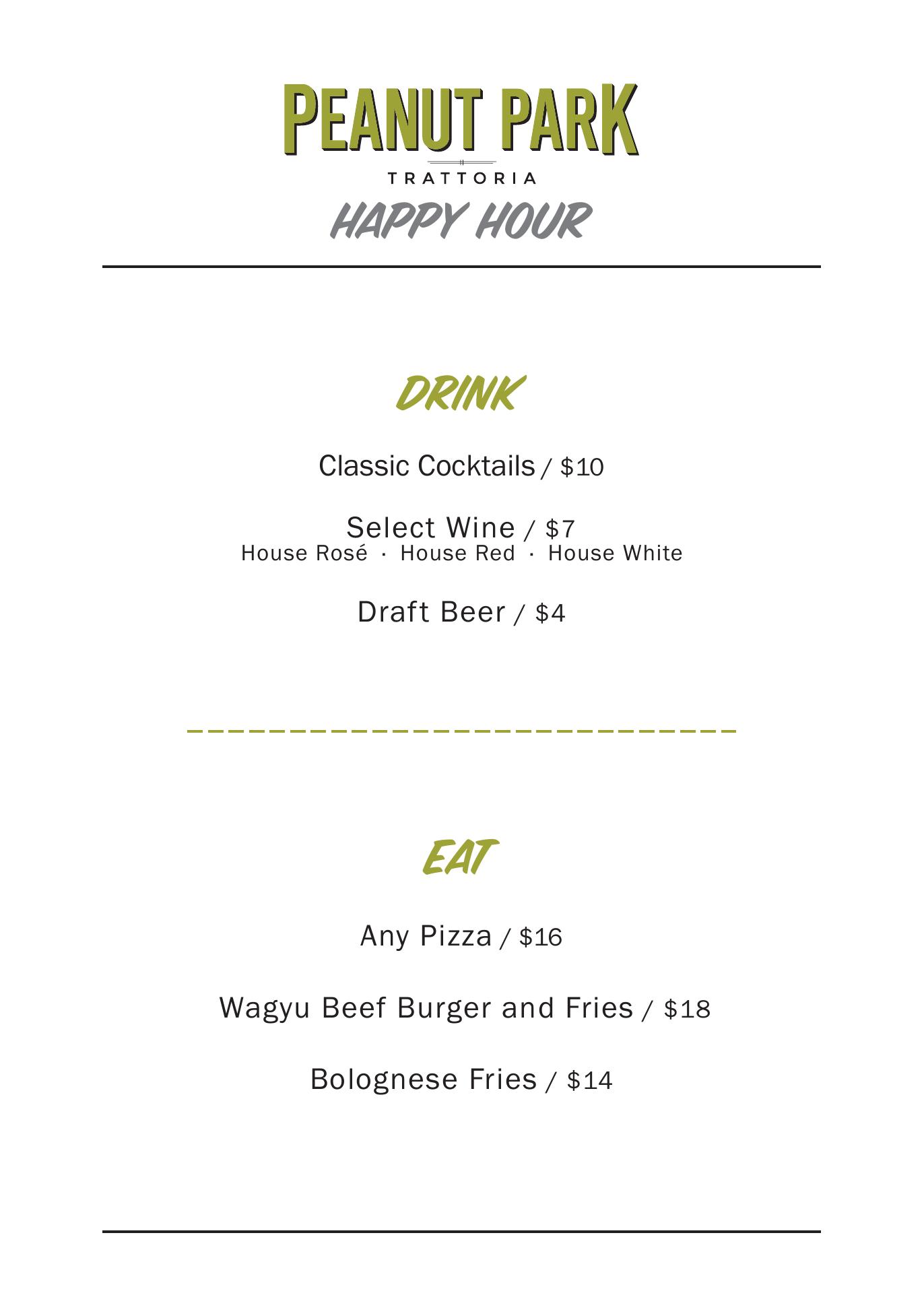 PEANUT PARK
TRATTORIA
HAPPY HOUR

DRINK

Classic Cocktails / $10

Select Wine / $7
House Rosé · House Red · House White

Draft Beer / $4

EAT

Any Pizza / $16

Wagyu Beef Burger and Fries / $18

Bolognese Fries / $14